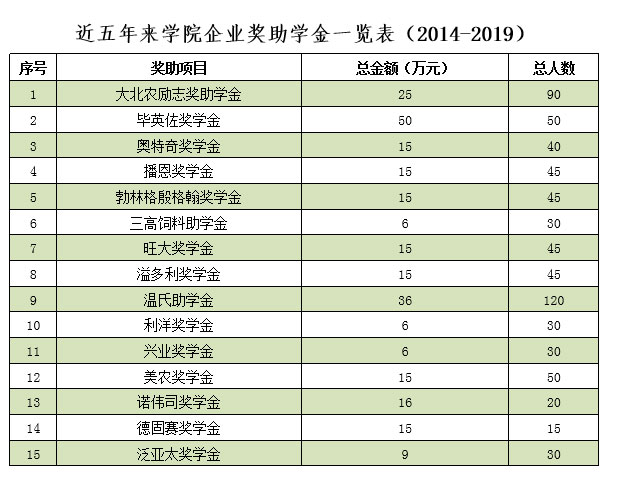 近五年来学院企业奖助学金一览表（2014-2019）

| 序号 | 奖助项目 | 总金额（万元） | 总人数 |
|---|---|---|---|
| 1 | 大北农励志奖助学金 | 25 | 90 |
| 2 | 毕英佐奖学金 | 50 | 50 |
| 3 | 奥特奇奖学金 | 15 | 40 |
| 4 | 播恩奖学金 | 15 | 45 |
| 5 | 勃林格殷格翰奖学金 | 15 | 45 |
| 6 | 三高饲料助学金 | 6 | 30 |
| 7 | 旺大奖学金 | 15 | 45 |
| 8 | 溢多利奖学金 | 15 | 45 |
| 9 | 温氏助学金 | 36 | 120 |
| 10 | 利洋奖学金 | 6 | 30 |
| 11 | 兴业奖学金 | 6 | 30 |
| 12 | 美农奖学金 | 15 | 50 |
| 13 | 诺伟司奖学金 | 16 | 20 |
| 14 | 德固赛奖学金 | 15 | 15 |
| 15 | 泛亚太奖学金 | 9 | 30 |